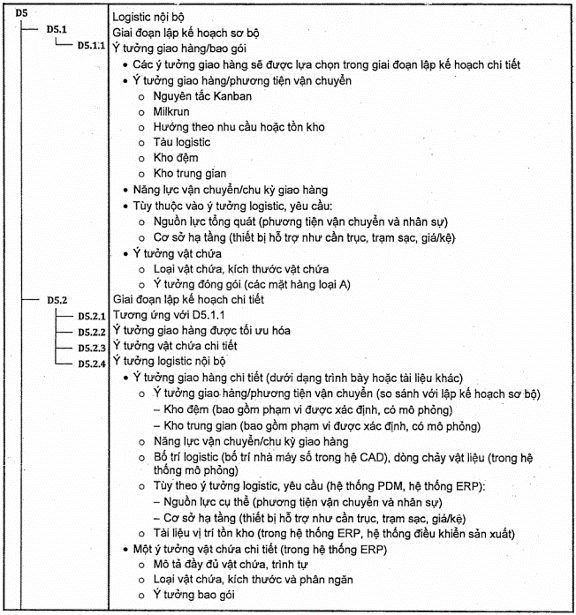 D5 Logistic nội bộ
D5.1 Giai đoạn lập kế hoạch sơ bộ
D5.1.1 Ý tưởng giao hàng/bao gói
• Các ý tưởng giao hàng sẽ được lựa chọn trong giai đoạn lập kế hoạch chi tiết
• Ý tưởng giao hàng/phương tiện vận chuyển
o Nguyên tắc Kanban
o Milkrun
o Hướng theo nhu cầu hoặc tồn kho
o Tàu logistic
o Kho đệm
o Kho trung gian
• Năng lực vận chuyển/chu kỳ giao hàng
• Tùy thuộc vào ý tưởng logistic, yêu cầu:
o Nguồn lực tổng quát (phương tiện vận chuyển và nhân sự)
o Cơ sở hạ tầng (thiết bị hỗ trợ như cần trục, trạm sạc, giá/kệ)
• Ý tưởng vật chứa
o Loại vật chứa, kích thước vật chứa
o Ý tưởng đóng gói (các mặt hàng loại A)
D5.2 Giai đoạn lập kế hoạch chi tiết
D5.2.1 Tương ứng với D5.1.1
D5.2.2 Ý tưởng giao hàng được tối ưu hóa
D5.2.3 Ý tưởng vật chứa chi tiết
D5.2.4 Ý tưởng logistic nội bộ
• Ý tưởng giao hàng chi tiết (dưới dạng trình bày hoặc tài liệu khác)
o Ý tưởng giao hàng/phương tiện vận chuyển (so sánh với lập kế hoạch sơ bộ)
– Kho đệm (bao gồm phạm vi được xác định, có mô phỏng)
– Kho trung gian (bao gồm phạm vi được xác định, có mô phỏng)
o Năng lực vận chuyển/chu kỳ giao hàng
o Bố trí logistic (bố trí nhà máy số trong hệ CAD), dòng chảy vật liệu (trong hệ thống mô phỏng)
o Tùy theo ý tưởng logistic, yêu cầu (hệ thống PDM, hệ thống ERP):
– Nguồn lực cụ thể (phương tiện vận chuyển và nhân sự)
– Cơ sở hạ tầng (thiết bị hỗ trợ như cần trục, trạm sạc, giá/kệ)
o Tài liệu vị trí tồn kho (trong hệ thống ERP, hệ thống điều khiển sản xuất)
• Một ý tưởng vật chứa chi tiết (trong hệ thống ERP)
o Mô tả đầy đủ vật chứa, trình tự
o Loại vật chứa, kích thước và phân ngăn
o Ý tưởng bao gói